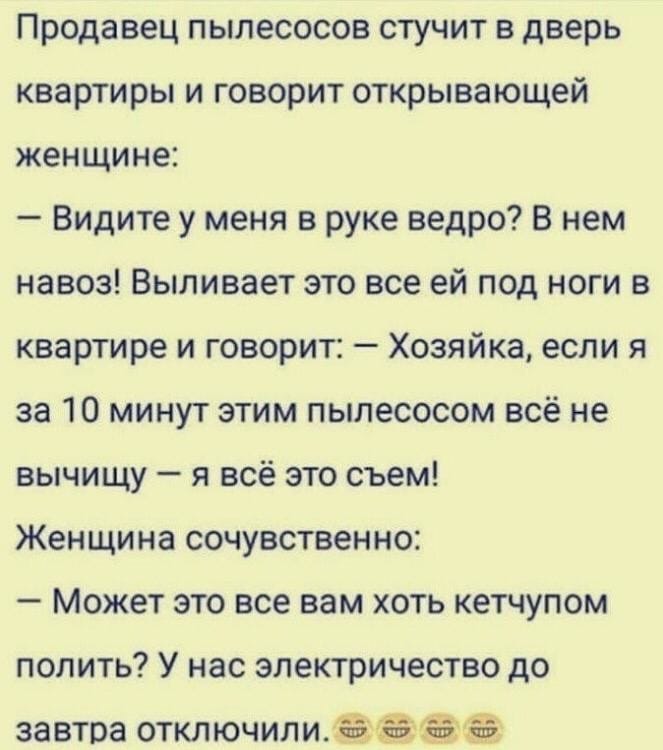 Продавец пылесосов стучит в дверь квартиры и говорит открывающей женщине:

— Видите у меня в руке ведро? В нем навоз! Выливает это все ей под ноги в квартире и говорит: — Хозяйка, если я за 10 минут этим пылесосом всё не вычищу — я всё это съем!

Женщина сочувственно:

— Может это все вам хоть кетчупом полить? У нас электричество до завтра отключили.😂😂😂😂